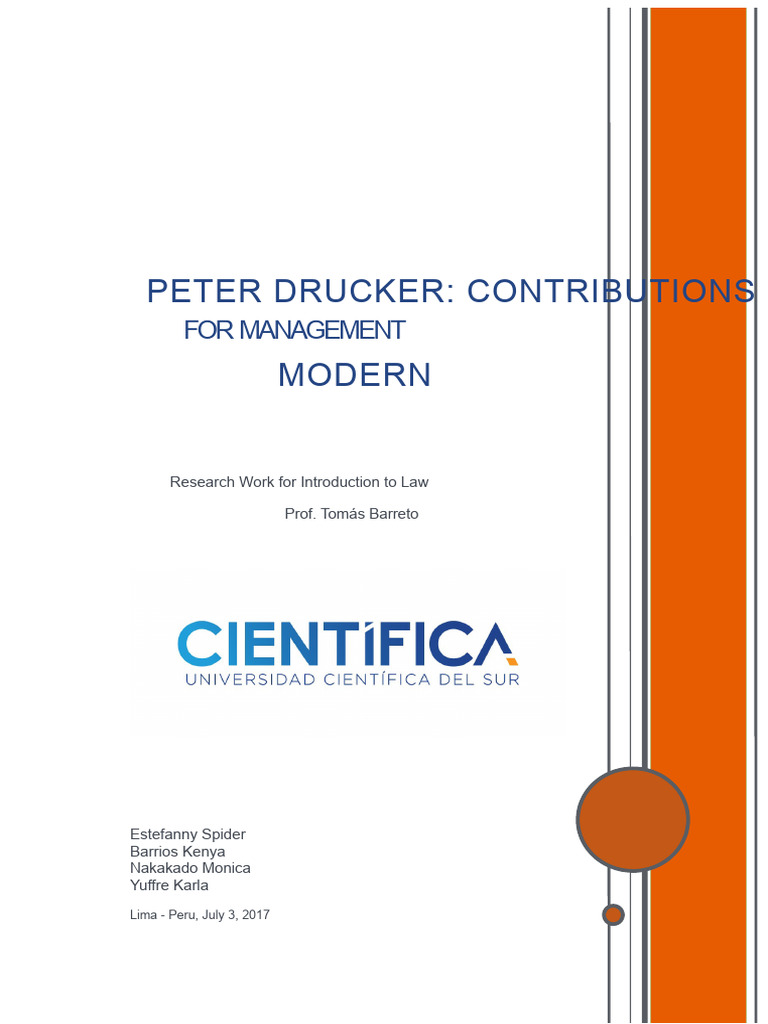 PETER DRUCKER: CONTRIBUTIONS

FOR MANAGEMENT

MODERN

Research Work for Introduction to Law

Prof. Tomás Barreto

CIENTÍFICA
UNIVERSIDAD CIENTÍFICA DEL SUR

Estefanny Spider
Barrios Kenya
Nakakado Monica
Yuffre Karla

Lima - Peru, July 3, 2017